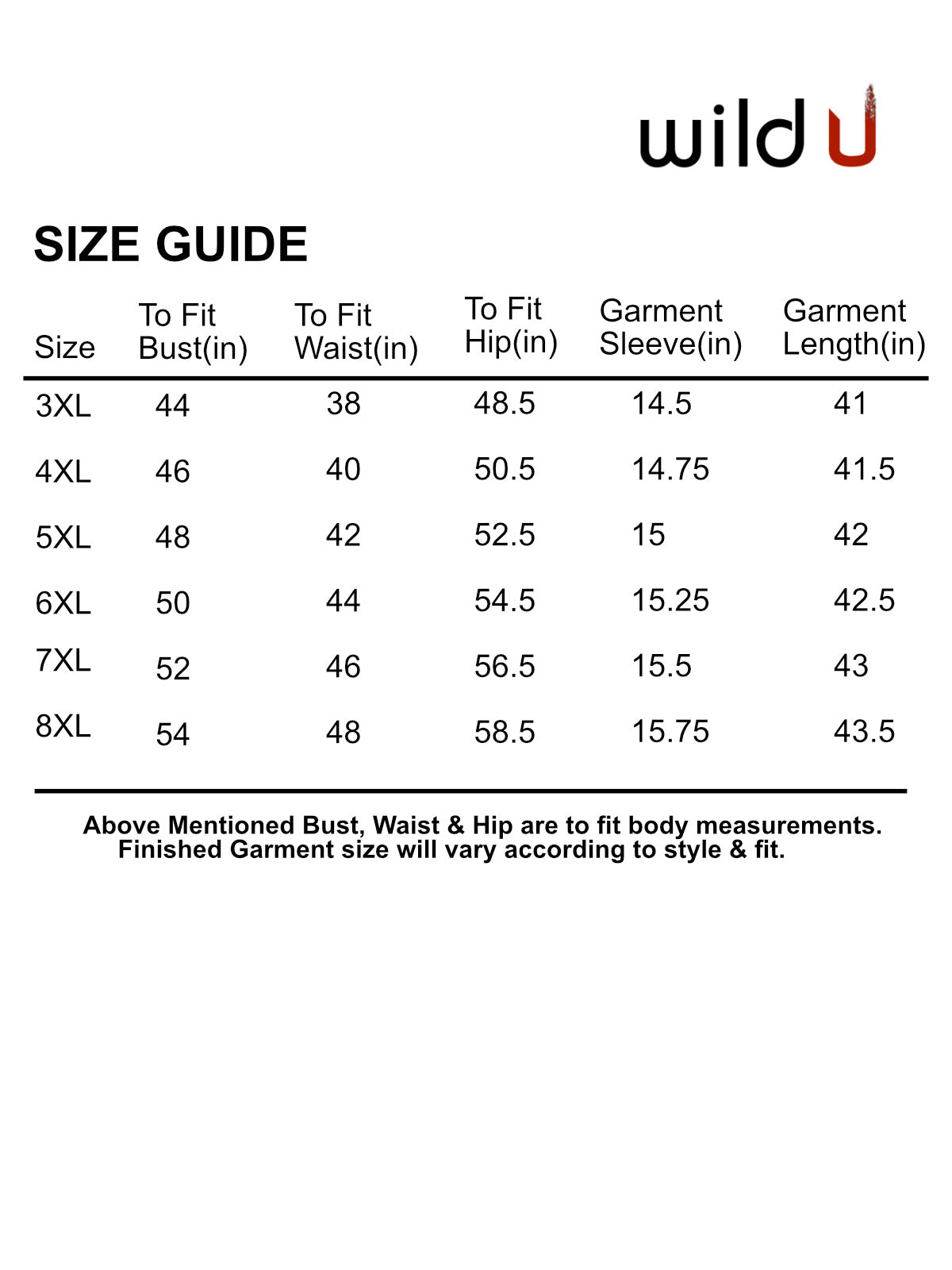 wild U

SIZE GUIDE

| Size | To Fit Bust(in) | To Fit Waist(in) | To Fit Hip(in) | Garment Sleeve(in) | Garment Length(in) |
|---|---|---|---|---|---|
| 3XL | 44 | 38 | 48.5 | 14.5 | 41 |
| 4XL | 46 | 40 | 50.5 | 14.75 | 41.5 |
| 5XL | 48 | 42 | 52.5 | 15 | 42 |
| 6XL | 50 | 44 | 54.5 | 15.25 | 42.5 |
| 7XL | 52 | 46 | 56.5 | 15.5 | 43 |
| 8XL | 54 | 48 | 58.5 | 15.75 | 43.5 |

Above Mentioned Bust, Waist & Hip are to fit body measurements. Finished Garment size will vary according to style & fit.